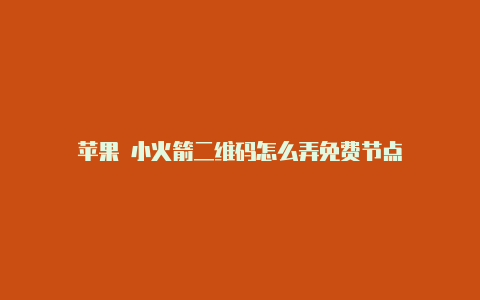 苹果 小火箭二维码怎么弄免费节点